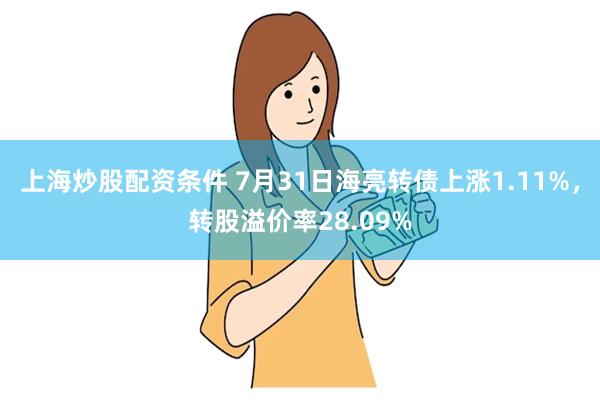 上海炒股配资条件 7月31日海亮转债上涨1.11%，转股溢价率28.09%